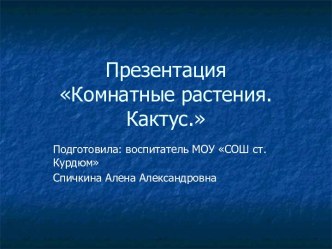 Презентация «Комнатные растения. Кактус.»

Подготовила: воспитатель МОУ «СОШ ст. Курдюм»

Спичкина Алена Александровна